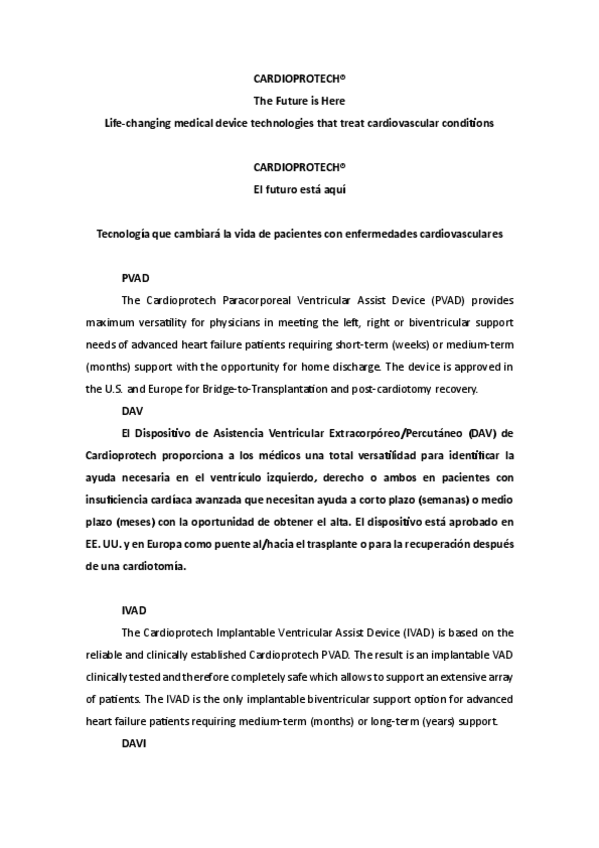 CARDIOPROTECH©
The Future is Here
Life-changing medical device technologies that treat cardiovascular conditions

CARDIOPROTECH©
El futuro está aquí

Tecnología que cambiará la vida de pacientes con enfermedades cardiovasculares

PVAD

The Cardioprotech Paracorporeal Ventricular Assist Device (PVAD) provides maximum versatility for physicians in meeting the left, right or biventricular support needs of advanced heart failure patients requiring short-term (weeks) or medium-term (months) support with the opportunity for home discharge. The device is approved in the U.S. and Europe for Bridge-to-Transplantation and post-cardiotomy recovery.

DAV

El Dispositivo de Asistencia Ventricular Extracorpóreo/Percutáneo (DAV) de Cardioprotech proporciona a los médicos una total versatilidad para identificar la ayuda necesaria en el ventrículo izquierdo, derecho o ambos en pacientes con insuficiencia cardíaca avanzada que necesitan ayuda a corto plazo (semanas) o medio plazo (meses) con la oportunidad de obtener el alta. El dispositivo está aprobado en EE. UU. y en Europa como puente al/hacia el trasplante o para la recuperación después de una cardiotomía.

IVAD

The Cardioprotech Implantable Ventricular Assist Device (IVAD) is based on the reliable and clinically established Cardioprotech PVAD. The result is an implantable VAD clinically tested and therefore completely safe which allows to support an extensive array of patients. The IVAD is the only implantable biventricular support option for advanced heart failure patients requiring medium-term (months) or long-term (years) support.

DAVI